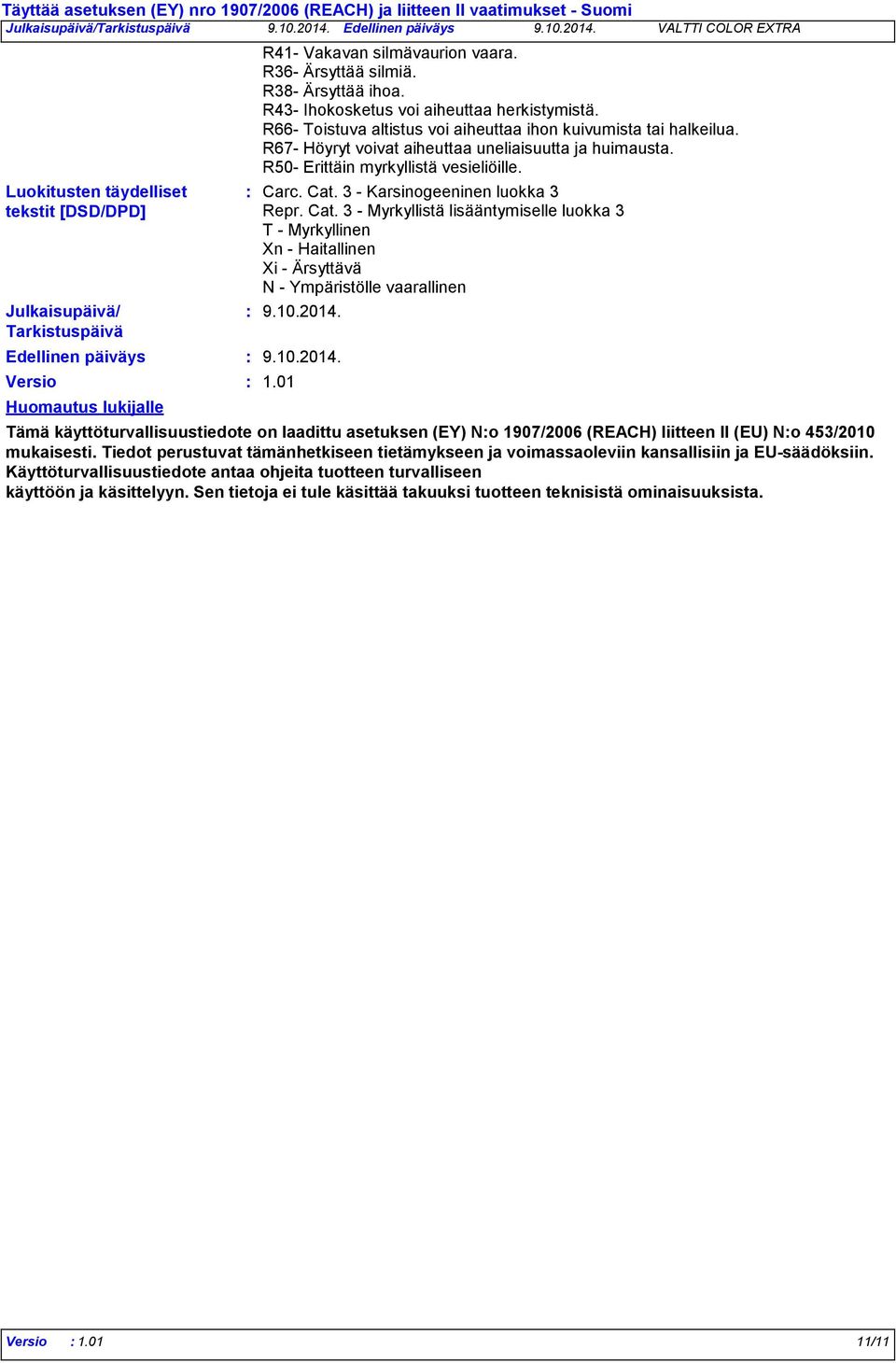 Täyttää asetuksen (EY) nro 1907/2006 (REACH) ja liitteen II vaatimukset - Suomi
Julkaisupäivä/Tarkistuspäivä 9.10.2014. Edellinen päiväys 9.10.2014. VALTTI COLOR EXTRA

R41- Vakavan silmävaurion vaara.
R36- Ärsyttää silmiä.
R38- Ärsyttää ihoa.
R43- Ihokosketus voi aiheuttaa herkistymistä.
R66- Toistuva altistus voi aiheuttaa ihon kuivumista tai halkeilua.
R67- Höyryt voivat aiheuttaa uneliaisuutta ja huimausta.
R50- Erittäin myrkyllistä vesieliöille.

Luokitusten täydelliset tekstit [DSD/DPD] : Carc. Cat. 3 - Karsinogeeninen luokka 3
Repr. Cat. 3 - Myrkyllistä lisääntymiselle luokka 3
T - Myrkyllinen
Xn - Haitallinen
Xi - Ärsyttävä
N - Ympäristölle vaarallinen

Julkaisupäivä/ Tarkistuspäivä : 9.10.2014.

Edellinen päiväys : 9.10.2014.

Versio : 1.01

Huomautus lukijalle

Tämä käyttöturvallisuustiedote on laadittu asetuksen (EY) N:o 1907/2006 (REACH) liitteen II (EU) N:o 453/2010 mukaisesti. Tiedot perustuvat tämänhetkiseen tietämykseen ja voimassaoleviin kansallisiin ja EU-säädöksiin. Käyttöturvallisuustiedote antaa ohjeita tuotteen turvalliseen käyttöön ja käsittelyyn. Sen tietoja ei tule käsittää takuuksi tuotteen teknisistä ominaisuuksista.

Versio : 1.01 11/11